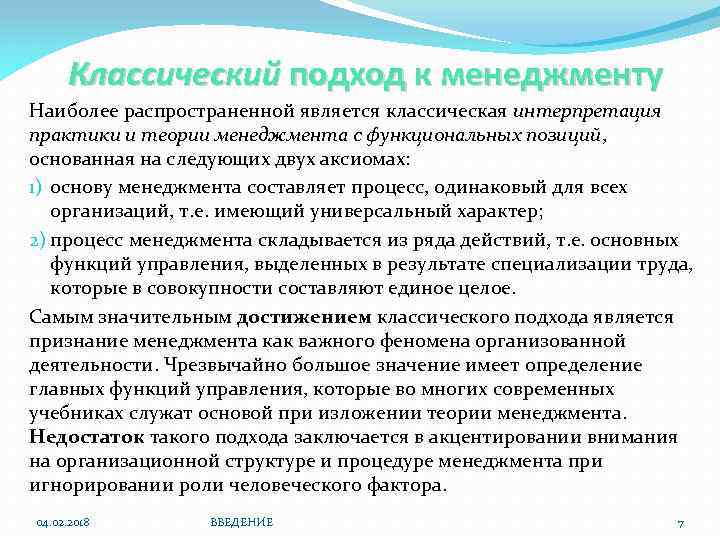 Классический подход к менеджменту

Наиболее распространенной является классическая интерпретация практики и теории менеджмента с функциональных позиций, основанная на следующих двух аксиомах:

1) основу менеджмента составляет процесс, одинаковый для всех организаций, т.е. имеющий универсальный характер;

2) процесс менеджмента складывается из ряда действий, т.е. основных функций управления, выделенных в результате специализации труда, которые в совокупности составляют единое целое.

Самым значительным достижением классического подхода является признание менеджмента как важного феномена организованной деятельности. Чрезвычайно большое значение имеет определение главных функций управления, которые во многих современных учебниках служат основой при изложении теории менеджмента. Недостаток такого подхода заключается в акцентировании внимания на организационной структуре и процедуре менеджмента при игнорировании роли человеческого фактора.

04.02.2018 ВВЕДЕНИЕ 7